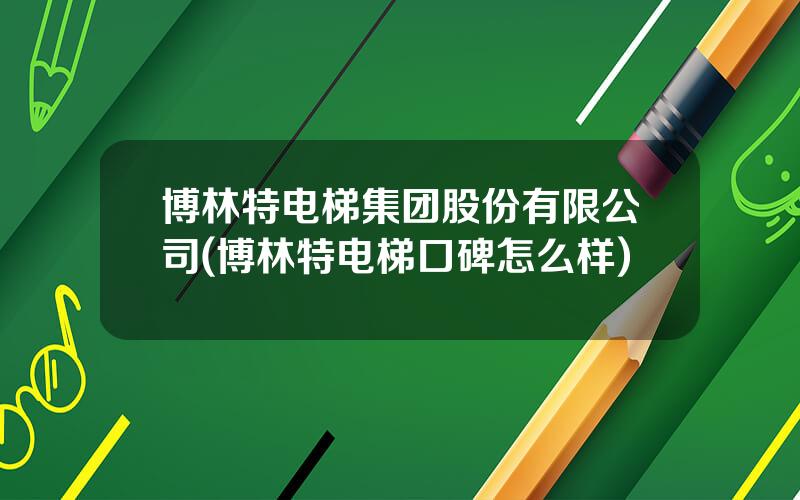 博林特电梯集团股份有限公司(博林特电梯口碑怎么样)